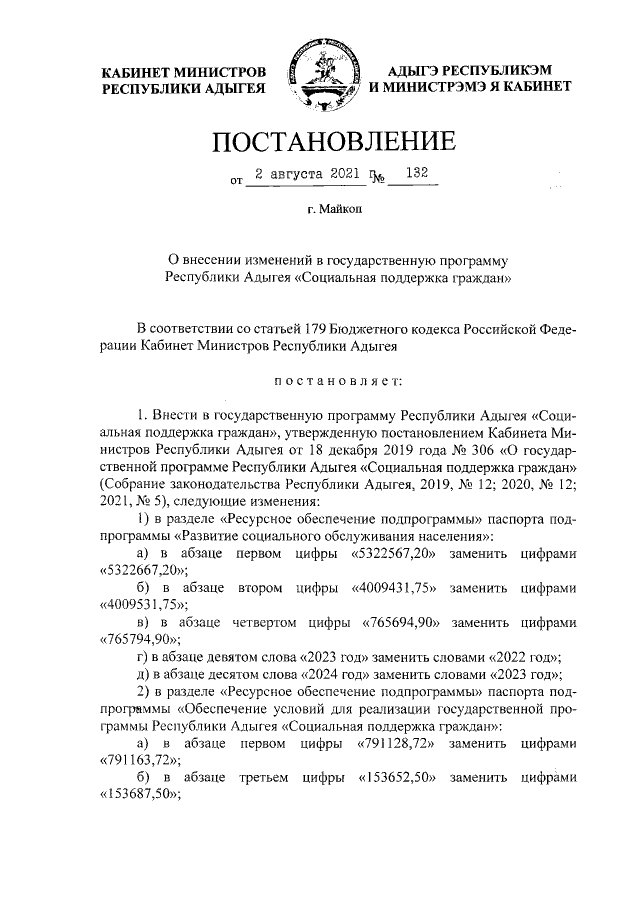 КАБИНЕТ МИНИСТРОВ
РЕСПУБЛИКИ АДЫГЕЯ

АДЫГЭ РЕСПУБЛИКЭМ
И МИНИСТРЭМЭ Я КАБИНЕТ

ПОСТАНОВЛЕНИЕ

от 2 августа 2021 г. № 132

г. Майкоп

О внесении изменений в государственную программу Республики Адыгея «Социальная поддержка граждан»

В соответствии со статьей 179 Бюджетного кодекса Российской Федерации Кабинет Министров Республики Адыгея

постановляет:

1. Внести в государственную программу Республики Адыгея «Социальная поддержка граждан», утвержденную постановлением Кабинета Министров Республики Адыгея от 18 декабря 2019 года № 306 «О государственной программе Республики Адыгея «Социальная поддержка граждан» (Собрание законодательства Республики Адыгея, 2019, № 12; 2020, № 12; 2021, № 5), следующие изменения:
1) в разделе «Ресурсное обеспечение подпрограммы» паспорта подпрограммы «Развитие социального обслуживания населения»:
а) в абзаце первом цифры «5322567,20» заменить цифрами «5322667,20»;
б) в абзаце втором цифры «4009431,75» заменить цифрами «4009531,75»;
в) в абзаце четвертом цифры «765694,90» заменить цифрами «765794,90»;
г) в абзаце девятом слова «2023 год» заменить словами «2022 год»;
д) в абзаце десятом слова «2024 год» заменить словами «2023 год»;
2) в разделе «Ресурсное обеспечение подпрограммы» паспорта подпрограммы «Обеспечение условий для реализации государственной программы Республики Адыгея «Социальная поддержка граждан»:
а) в абзаце первом цифры «791128,72» заменить цифрами «791163,72»;
б) в абзаце третьем цифры «153652,50» заменить цифрами «153687,50»;